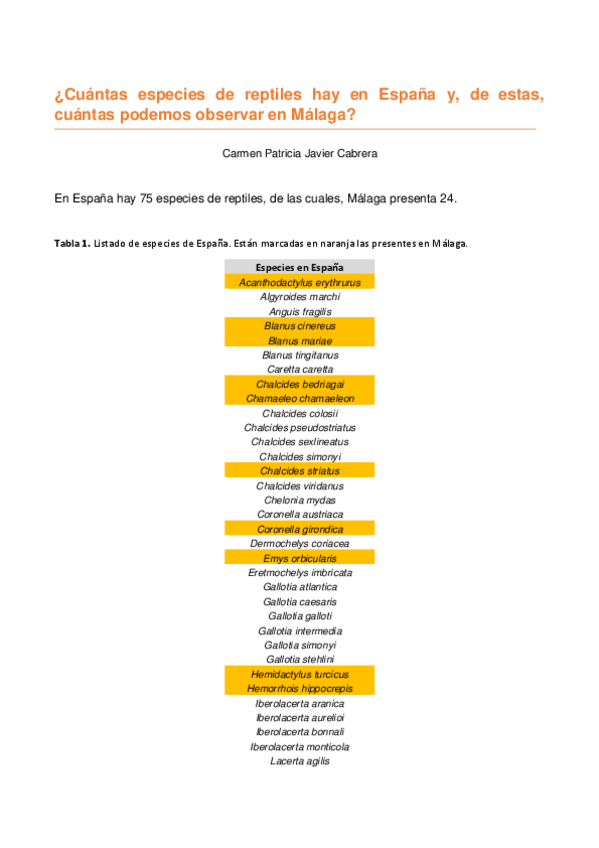 ¿Cuántas especies de reptiles hay en España y, de estas, cuántas podemos observar en Málaga?

Carmen Patricia Javier Cabrera

En España hay 75 especies de reptiles, de las cuales, Málaga presenta 24.

Tabla 1. Listado de especies de España. Están marcadas en naranja las presentes en Málaga.

| Especies en España |
|---|
| Acanthodactylus erythrurus |
| Algyroides marchi |
| Anguis fragilis |
| Blanus cinereus |
| Blanus mariae |
| Blanus tingitanus |
| Caretta caretta |
| Chalcides bedriagai |
| Chamaeleo chamaeleon |
| Chalcides colosii |
| Chalcides pseudostriatus |
| Chalcides sexlineatus |
| Chalcides simonyi |
| Chalcides striatus |
| Chalcides viridanus |
| Chelonia mydas |
| Coronella austriaca |
| Coronella girondica |
| Dermochelys coriacea |
| Emys orbicularis |
| Eretmochelys imbricata |
| Gallotia atlantica |
| Gallotia caesaris |
| Gallotia galloti |
| Gallotia intermedia |
| Gallotia simonyi |
| Gallotia stehlini |
| Hemidactylus turcicus |
| Hemorrhois hippocrepis |
| Iberolacerta aranica |
| Iberolacerta aurelioi |
| Iberolacerta bonnali |
| Iberolacerta monticola |
| Lacerta agilis |